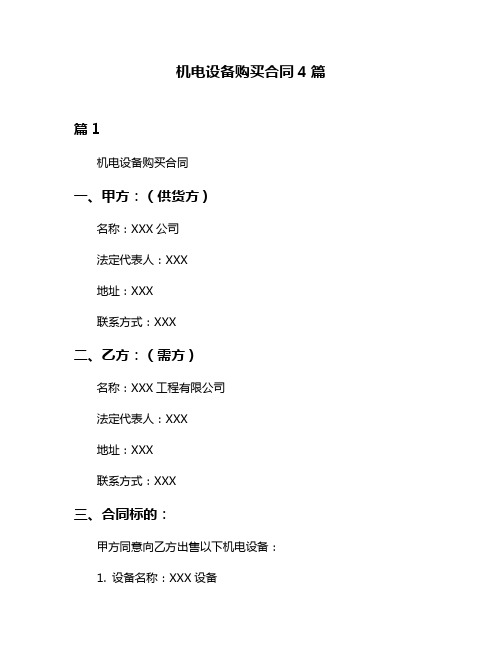 机电设备购买合同 4 篇

篇 1

机电设备购买合同

一、甲方：（供货方）

名称：XXX 公司

法定代表人：XXX

地址：XXX

联系方式：XXX

二、乙方：（需方）

名称：XXX 工程有限公司

法定代表人：XXX

地址：XXX

联系方式：XXX

三、合同标的：

甲方同意向乙方出售以下机电设备：

1. 设备名称：XXX 设备